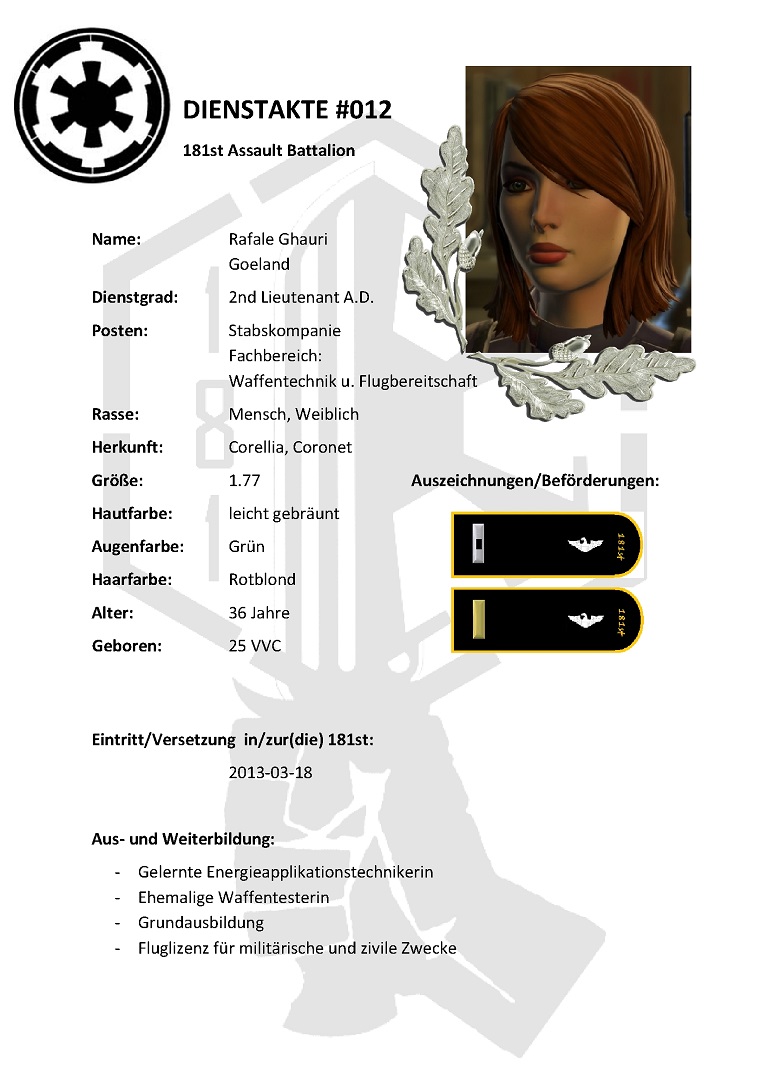 DIENSTAKTE #012

181st Assault Battalion

Name: Rafale Ghauri Goeland

Dienstgrad: 2nd Lieutenant A.D.

Posten: Stabskompanie Fachbereich: Waffentechnik u. Flugbereitschaft

Rasse: Mensch, Weiblich

Herkunft: Corellia, Coronet

Größe: 1.77

Hautfarbe: leicht gebräunt

Augenfarbe: Grün

Haarfarbe: Rotblond

Alter: 36 Jahre

Geboren: 25 VVC

Auszeichnungen/Beförderungen:

181st

181st

Eintritt/Versetzung in/zur(die) 181st:

2013-03-18

Aus- und Weiterbildung:

- Gelernte Energieapplikationstechnikerin
- Ehemalige Waffentesterin
- Grundausbildung
- Fluglizenz für militärische und zivile Zwecke